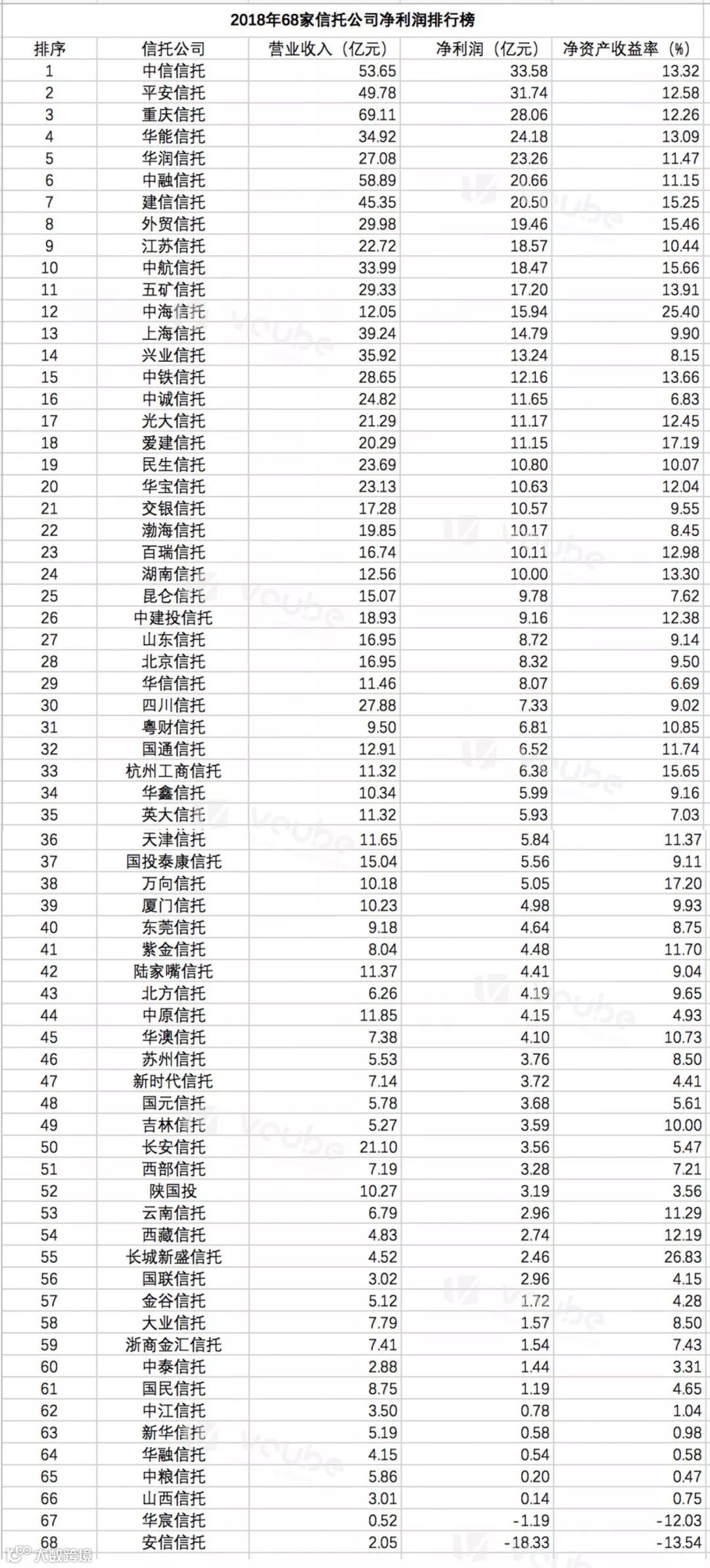 2018年68家信托公司净利润排行榜

| 排序 | 信托公司 | 营业收入（亿元） | 净利润（亿元） | 净资产收益率（%） |
|---|---|---|---|---|
| 1 | 中信信托 | 53.65 | 33.58 | 13.32 |
| 2 | 平安信托 | 49.78 | 31.74 | 12.58 |
| 3 | 重庆信托 | 69.11 | 28.06 | 12.26 |
| 4 | 华能信托 | 34.92 | 24.18 | 13.09 |
| 5 | 华润信托 | 27.08 | 23.26 | 11.47 |
| 6 | 中融信托 | 58.89 | 20.66 | 11.15 |
| 7 | 建信信托 | 45.35 | 20.50 | 15.25 |
| 8 | 外贸信托 | 29.98 | 19.46 | 15.46 |
| 9 | 江苏信托 | 22.72 | 18.57 | 10.44 |
| 10 | 中航信托 | 33.99 | 18.47 | 15.66 |
| 11 | 五矿信托 | 29.33 | 17.20 | 13.91 |
| 12 | 中海信托 | 12.05 | 15.94 | 25.40 |
| 13 | 上海信托 | 39.24 | 14.79 | 9.90 |
| 14 | 兴业信托 | 35.92 | 13.24 | 8.15 |
| 15 | 中铁信托 | 28.65 | 12.16 | 13.66 |
| 16 | 中诚信托 | 24.82 | 11.65 | 6.83 |
| 17 | 光大信托 | 21.29 | 11.17 | 12.45 |
| 18 | 爱建信托 | 20.29 | 11.15 | 17.19 |
| 19 | 民生信托 | 23.69 | 10.80 | 10.07 |
| 20 | 华宝信托 | 23.13 | 10.63 | 12.04 |
| 21 | 交银信托 | 17.28 | 10.57 | 9.55 |
| 22 | 渤海信托 | 19.85 | 10.17 | 8.45 |
| 23 | 百瑞信托 | 16.74 | 10.11 | 12.98 |
| 24 | 湖南信托 | 12.56 | 10.00 | 13.30 |
| 25 | 昆仑信托 | 15.07 | 9.78 | 7.62 |
| 26 | 中建投信托 | 18.93 | 9.16 | 12.38 |
| 27 | 山东信托 | 16.95 | 8.72 | 9.14 |
| 28 | 北京信托 | 16.95 | 8.32 | 9.50 |
| 29 | 华信信托 | 11.46 | 8.07 | 6.69 |
| 30 | 四川信托 | 27.88 | 7.33 | 9.02 |
| 31 | 粤财信托 | 9.50 | 6.81 | 10.85 |
| 32 | 国通信托 | 12.91 | 6.52 | 11.74 |
| 33 | 杭州工商信托 | 11.32 | 6.38 | 15.65 |
| 34 | 华鑫信托 | 10.34 | 5.99 | 9.16 |
| 35 | 英大信托 | 11.32 | 5.93 | 7.03 |
| 36 | 天津信托 | 11.65 | 5.84 | 11.37 |
| 37 | 国投泰康信托 | 15.04 | 5.56 | 9.11 |
| 38 | 万向信托 | 10.18 | 5.05 | 17.20 |
| 39 | 厦门信托 | 10.23 | 4.98 | 9.93 |
| 40 | 东莞信托 | 9.18 | 4.64 | 8.75 |
| 41 | 紫金信托 | 8.04 | 4.48 | 11.70 |
| 42 | 陆家嘴信托 | 11.37 | 4.41 | 9.04 |
| 43 | 北方信托 | 6.26 | 4.19 | 9.65 |
| 44 | 中原信托 | 11.85 | 4.15 | 4.93 |
| 45 | 华澳信托 | 7.38 | 4.10 | 10.73 |
| 46 | 苏州信托 | 5.53 | 3.76 | 8.50 |
| 47 | 新时代信托 | 7.14 | 3.72 | 4.41 |
| 48 | 国元信托 | 5.78 | 3.68 | 5.61 |
| 49 | 吉林信托 | 5.27 | 3.59 | 10.00 |
| 50 | 长安信托 | 21.10 | 3.56 | 5.47 |
| 51 | 西部信托 | 7.19 | 3.28 | 7.21 |
| 52 | 陕国投 | 10.27 | 3.19 | 3.56 |
| 53 | 云南信托 | 6.79 | 2.96 | 11.29 |
| 54 | 西藏信托 | 4.83 | 2.74 | 12.19 |
| 55 | 长城新盛信托 | 4.52 | 2.46 | 26.83 |
| 56 | 国联信托 | 3.02 | 2.96 | 4.15 |
| 57 | 金谷信托 | 5.12 | 1.72 | 4.28 |
| 58 | 大业信托 | 7.79 | 1.57 | 8.50 |
| 59 | 浙商金汇信托 | 7.41 | 1.54 | 7.43 |
| 60 | 中泰信托 | 2.88 | 1.44 | 3.31 |
| 61 | 国民信托 | 8.75 | 1.19 | 4.65 |
| 62 | 中江信托 | 3.50 | 0.78 | 1.04 |
| 63 | 新华信托 | 5.19 | 0.58 | 0.98 |
| 64 | 华融信托 | 4.15 | 0.54 | 0.58 |
| 65 | 中粮信托 | 5.86 | 0.20 | 0.47 |
| 66 | 山西信托 | 3.01 | 0.14 | 0.75 |
| 67 | 华宸信托 | 0.52 | -1.19 | -12.03 |
| 68 | 安信信托 | 2.05 | -18.33 | -13.54 |

大数跨境